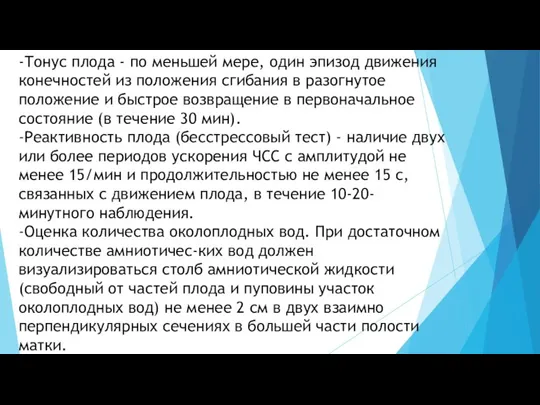 -Тонус плода - по меньшей мере, один эпизод движения конечностей из положения сгибания в разогнутое положение и быстрое возвращение в первоначальное состояние (в течение 30 мин).
-Реактивность плода (бесстрессовый тест) - наличие двух или более периодов ускорения ЧСС с амплитудой не менее 15/мин и продолжительностью не менее 15 с, связанных с движением плода, в течение 10-20-минутного наблюдения.
-Оценка количества околоплодных вод. При достаточном количестве амниотичес-ких вод должен визуализироваться столб амниотической жидкости (свободный от частей плода и пуповины участок околоплодных вод) не менее 2 см в двух взаимно перпендикулярных сечениях в большей части полости матки.